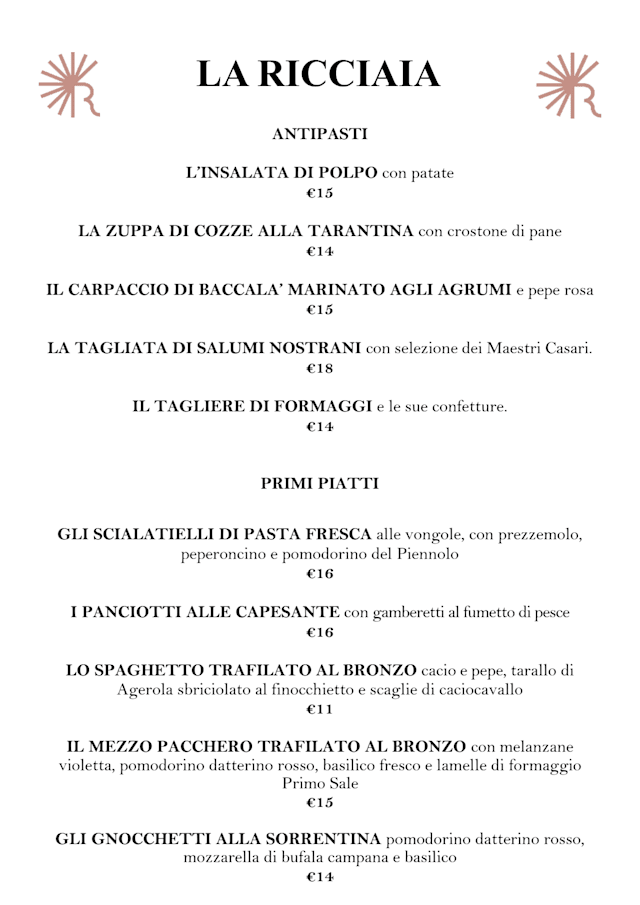 LA RICCIAIA

ANTIPASTI

L'INSALATA DI POLPO con patate
€15

LA ZUPPA DI COZZE ALLA TARANTINA con crostone di pane
€14

IL CARPACCIO DI BACCALA' MARINATO AGLI AGRUMI e pepe rosa
€15

LA TAGLIATA DI SALUMI NOSTRANI con selezione dei Maestri Casari.
€18

IL TAGLIERE DI FORMAGGI e le sue confetture.
€14

PRIMI PIATTI

GLI SCIALATIELLI DI PASTA FRESCA alle vongole, con prezzemolo, peperoncino e pomodorino del Piennolo
€16

I PANCIOTTI ALLE CAPESANTE con gamberetti al fumetto di pesce
€16

LO SPAGHETTO TRAFILATO AL BRONZO cacio e pepe, tarallo di Agerola sbriciolato al finocchietto e scaglie di caciocavallo
€11

IL MEZZO PACCHERO TRAFILATO AL BRONZO con melanzane violetta, pomodorino datterino rosso, basilico fresco e lamelle di formaggio Primo Sale
€15

GLI GNOCCHETTI ALLA SORRENTINA pomodorino datterino rosso, mozzarella di bufala campana e basilico
€14